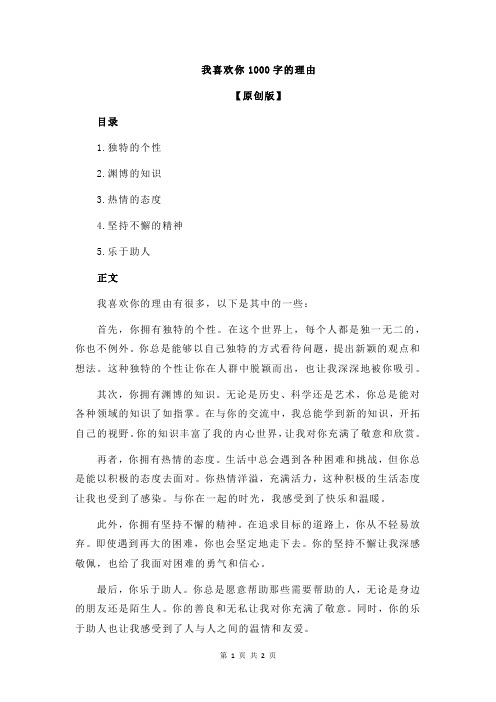 我喜欢你 1000 字的理由

【原创版】

目录

1.独特的个性

2.渊博的知识

3.热情的态度

4.坚持不懈的精神

5.乐于助人

正文

我喜欢你的理由有很多，以下是其中的一些：

首先，你拥有独特的个性。在这个世界上，每个人都是独一无二的，你也不例外。你总是能够以自己独特的方式看待问题，提出新颖的观点和想法。这种独特的个性让你在人群中脱颖而出，也让我深深地被你吸引。

其次，你拥有渊博的知识。无论是历史、科学还是艺术，你总是能对各种领域的知识了如指掌。在与你的交流中，我总能学到新的知识，开拓自己的视野。你的知识丰富了我的内心世界，让我对你充满了敬意和欣赏。

再者，你拥有热情的态度。生活中总会遇到各种困难和挑战，但你总是能以积极的态度去面对。你热情洋溢，充满活力，这种积极的生活态度让我也受到了感染。与你在一起的时光，我感受到了快乐和温暖。

此外，你拥有坚持不懈的精神。在追求目标的道路上，你从不轻易放弃。即使遇到再大的困难，你也会坚定地走下去。你的坚持不懈让我深感敬佩，也给了我面对困难的勇气和信心。

最后，你乐于助人。你总是愿意帮助那些需要帮助的人，无论是身边的朋友还是陌生人。你的善良和无私让我对你充满了敬意。同时，你的乐于助人也让我感受到了人与人之间的温情和友爱。

第 1 页 共 2 页